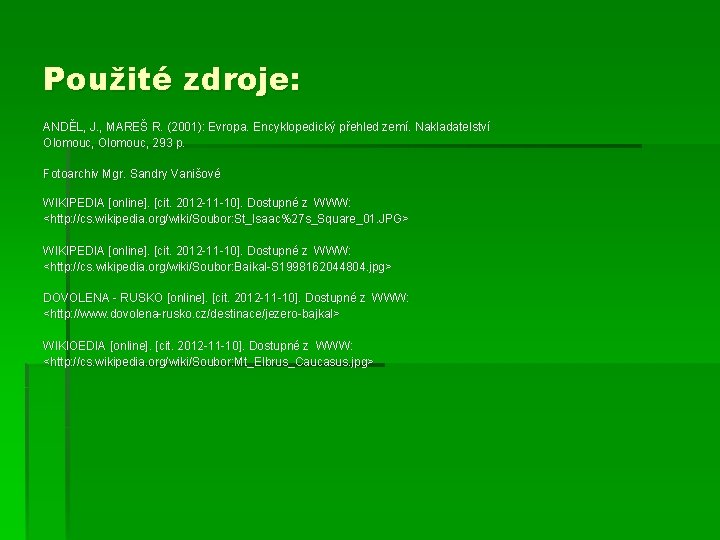 Použité zdroje:

ANDĚL, J., MAREŠ R. (2001): Evropa. Encyklopedický přehled zemí. Nakladatelství Olomouc, Olomouc, 293 p.

Fotoarchiv Mgr. Sandry Vanišové

WIKIPEDIA [online]. [cit. 2012-11-10]. Dostupné z WWW: <http://cs.wikipedia.org/wiki/Soubor:St_Isaac%27s_Square_01.JPG>

WIKIPEDIA [online]. [cit. 2012-11-10]. Dostupné z WWW: <http://cs.wikipedia.org/wiki/Soubor:Baikal-S1998162044804.jpg>

DOVOLENA - RUSKO [online]. [cit. 2012-11-10]. Dostupné z WWW: <http://www.dovolena-rusko.cz/destinace/jezero-bajkal>

WIKIOEDIA [online]. [cit. 2012-11-10]. Dostupné z WWW: <http://cs.wikipedia.org/wiki/Soubor:Mt_Elbrus_Caucasus.jpg>